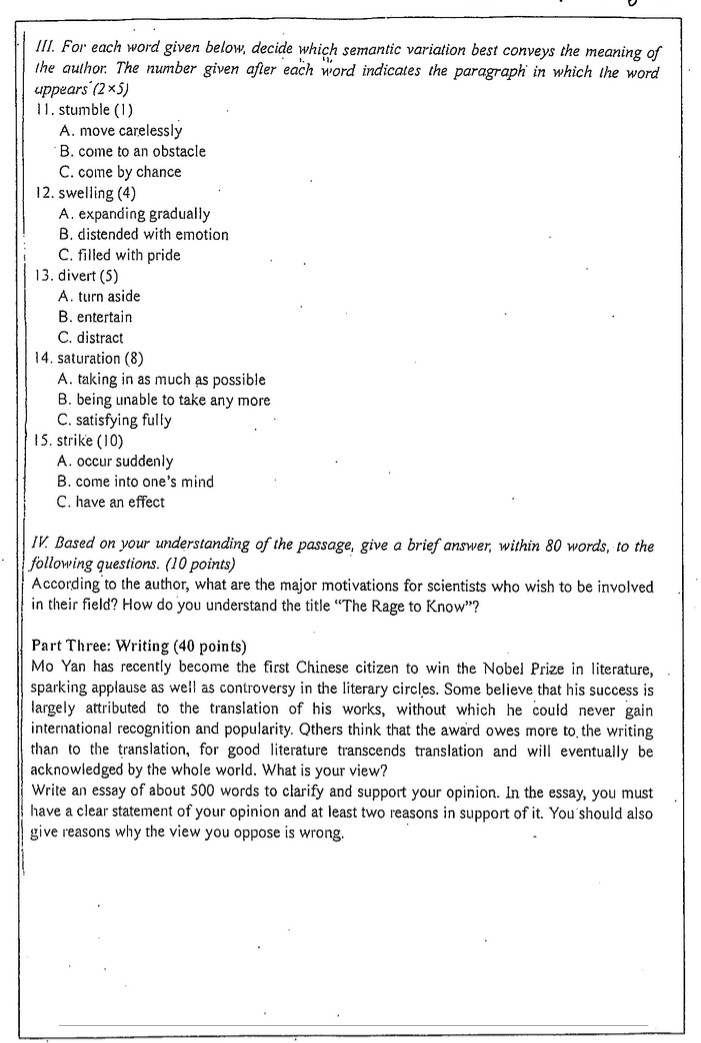 III. For each word given below, decide which semantic variation best conveys the meaning of the author. The number given after each word indicates the paragraph in which the word appears (2×5)

11. stumble (1)
A. move carelessly
B. come to an obstacle
C. come by chance

12. swelling (4)
A. expanding gradually
B. distended with emotion
C. filled with pride

13. divert (5)
A. turn aside
B. entertain
C. distract

14. saturation (8)
A. taking in as much as possible
B. being unable to take any more
C. satisfying fully

15. strike (10)
A. occur suddenly
B. come into one's mind
C. have an effect

IV. Based on your understanding of the passage, give a brief answer, within 80 words, to the following questions. (10 points)
According to the author, what are the major motivations for scientists who wish to be involved in their field? How do you understand the title "The Rage to Know"?

Part Three: Writing (40 points)
Mo Yan has recently become the first Chinese citizen to win the Nobel Prize in literature, sparking applause as well as controversy in the literary circles. Some believe that his success is largely attributed to the translation of his works, without which he could never gain international recognition and popularity. Others think that the award owes more to the writing than to the translation, for good literature transcends translation and will eventually be acknowledged by the whole world. What is your view?
Write an essay of about 500 words to clarify and support your opinion. In the essay, you must have a clear statement of your opinion and at least two reasons in support of it. You should also give reasons why the view you oppose is wrong.